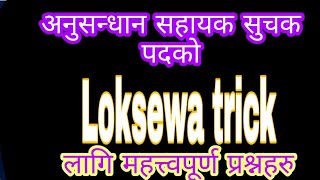 अनुसन्धान सहायक सुचक पदको

Loksewa trick

लागि महत्त्वपूर्ण प्रश्नहरु